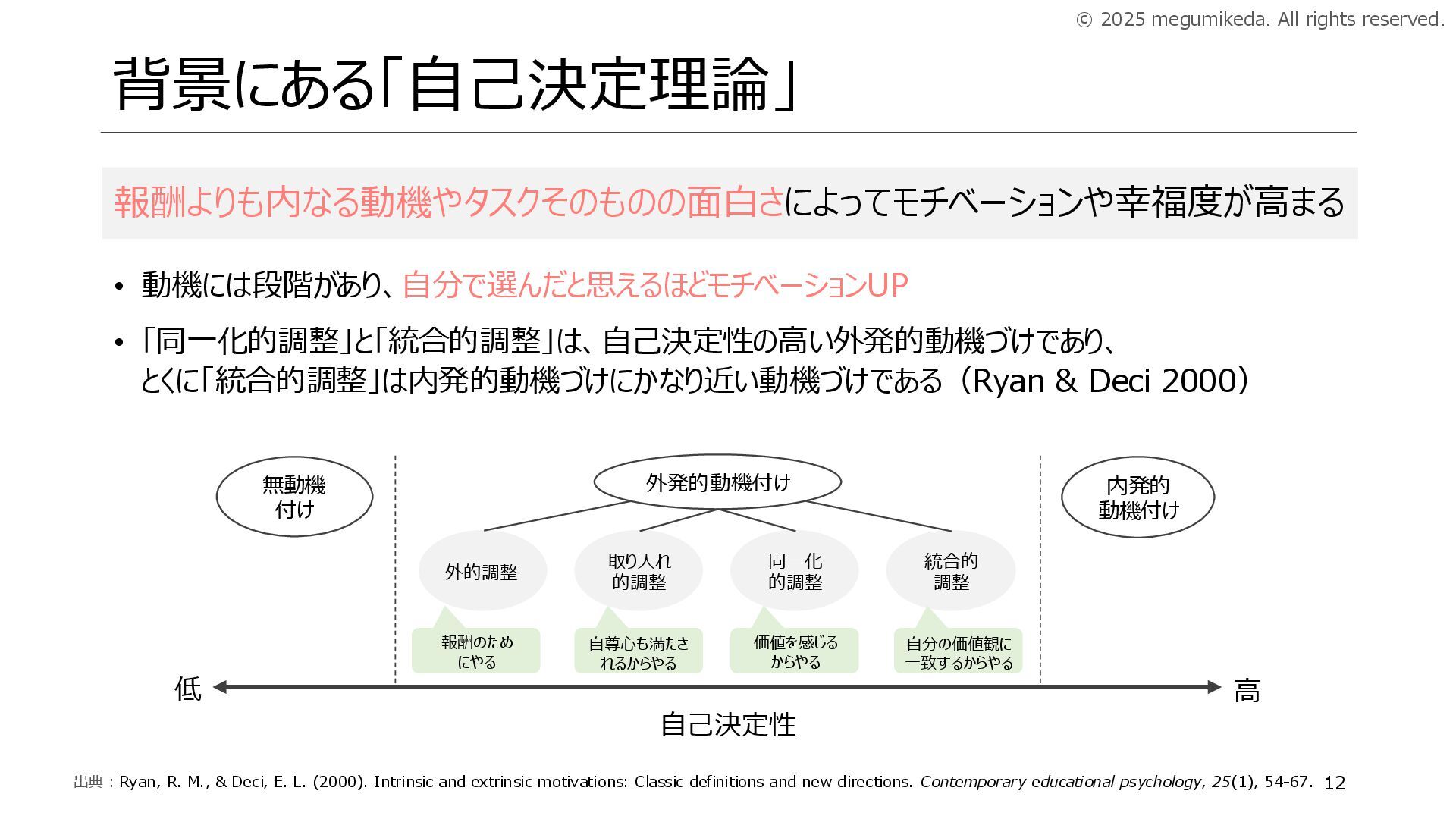 © 2025 megumikeda. All rights reserved.

背景にある「自己決定理論」

報酬よりも内なる動機やタスクそのものの面白さによってモチベーションや幸福度が高まる

• 動機には段階があり、自分で選んだと思えるほどモチベーションUP

• 「同一化的調整」と「統合的調整」は、自己決定性の高い外発的動機づけであり、とくに「統合的調整」は内発的動機づけにかなり近い動機づけである（Ryan & Deci 2000）

無動機付け

外発的動機付け

内発的動機付け

外的調整

取り入れ的調整

同一化的調整

統合的調整

報酬のためにやる

自尊心も満たされるからやる

価値を感じるからやる

自分の価値観に一致するからやる

低

高

自己決定性

出典：Ryan, R. M., & Deci, E. L. (2000). Intrinsic and extrinsic motivations: Classic definitions and new directions. Contemporary educational psychology, 25(1), 54-67.

12